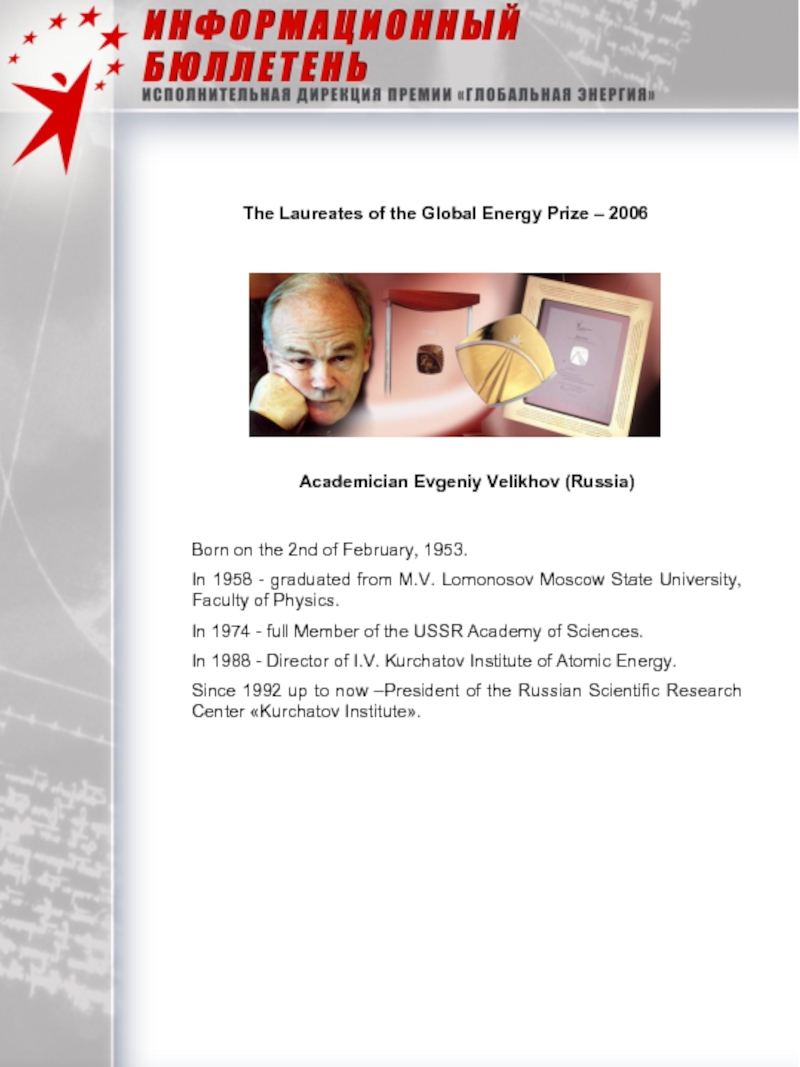 ИНФОРМАЦИОННЫЙ БЮЛЛЕТЕНЬ
ИСПОЛНИТЕЛЬНАЯ ДИРЕКЦИЯ ПРЕМИИ «ГЛОБАЛЬНАЯ ЭНЕРГИЯ»

The Laureates of the Global Energy Prize – 2006

Academician Evgeniy Velikhov (Russia)

Born on the 2nd of February, 1953.

In 1958 - graduated from M.V. Lomonosov Moscow State University, Faculty of Physics.

In 1974 - full Member of the USSR Academy of Sciences.

In 1988 - Director of I.V. Kurchatov Institute of Atomic Energy.

Since 1992 up to now –President of the Russian Scientific Research Center «Kurchatov Institute».